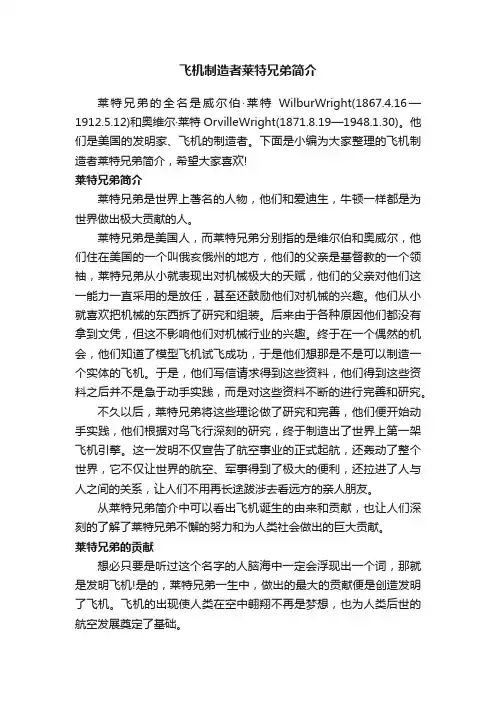 飞机制造者莱特兄弟简介

莱特兄弟的全名是威尔伯·莱特 WilburWright(1867.4.16—1912.5.12)和奥维尔·莱特 OrvilleWright(1871.8.19—1948.1.30)。他们是美国的发明家、飞机的制造者。下面是小编为大家整理的飞机制造者莱特兄弟简介，希望大家喜欢!

莱特兄弟简介

莱特兄弟是世界上著名的人物，他们和爱迪生，牛顿一样都是为世界做出极大贡献的人。

莱特兄弟是美国人，而莱特兄弟分别指的是维尔伯和奥威尔，他们住在美国的一个叫俄亥俄州的地方，他们的父亲是基督教的一个领袖，莱特兄弟从小就表现出对机械极大的天赋，他们的父亲对他们这一能力一直采用的是放任，甚至还鼓励他们对机械的兴趣。他们从小就喜欢把机械的东西拆了研究和组装。后来由于各种原因他们都没有拿到文凭，但这不影响他们对机械行业的兴趣。终于在一个偶然的机会，他们知道了模型飞机试飞成功，于是他们想那是不是可以制造一个实体的飞机。于是，他们写信请求得到这些资料，他们得到这些资料之后并不是急于动手实践，而是对这些资料不断的进行完善和研究。

不久以后，莱特兄弟将这些理论做了研究和完善，他们便开始动手实践，他们根据对鸟飞行深刻的研究，终于制造出了世界上第一架飞机引擎。这一发明不仅宣告了航空事业的正式起航，还轰动了整个世界，它不仅让世界的航空、军事得到了极大的便利，还拉进了人与人之间的关系，让人们不用再长途跋涉去看远方的亲人朋友。

从莱特兄弟简介中可以看出飞机诞生的由来和贡献，也让人们深刻的了解了莱特兄弟不懈的努力和为人类社会做出的巨大贡献。

莱特兄弟的贡献

想必只要是听过这个名字的人脑海中一定会浮现出一个词，那就是发明飞机!是的，莱特兄弟一生中，做出的最大的贡献便是创造发明了飞机。飞机的出现使人类在空中翱翔不再是梦想，也为人类后世的航空发展奠定了基础。